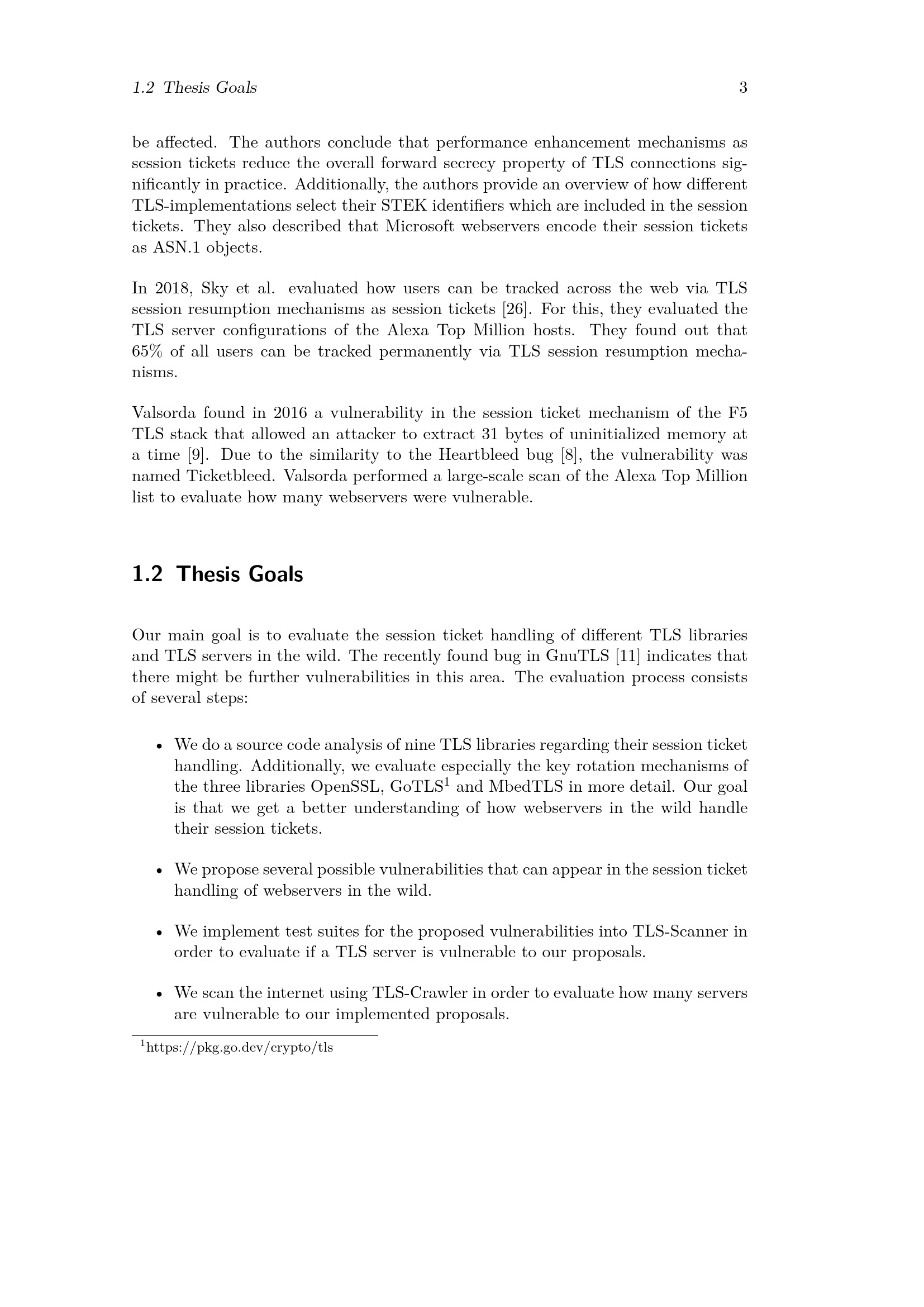 1.2 Thesis Goals 3

be affected. The authors conclude that performance enhancement mechanisms as session tickets reduce the overall forward secrecy property of TLS connections significantly in practice. Additionally, the authors provide an overview of how different TLS-implementations select their STEK identifiers which are included in the session tickets. They also described that Microsoft webservers encode their session tickets as ASN.1 objects.

In 2018, Sky et al. evaluated how users can be tracked across the web via TLS session resumption mechanisms as session tickets [26]. For this, they evaluated the TLS server configurations of the Alexa Top Million hosts. They found out that 65% of all users can be tracked permanently via TLS session resumption mechanisms.

Valsorda found in 2016 a vulnerability in the session ticket mechanism of the F5 TLS stack that allowed an attacker to extract 31 bytes of uninitialized memory at a time [9]. Due to the similarity to the Heartbleed bug [8], the vulnerability was named Ticketbleed. Valsorda performed a large-scale scan of the Alexa Top Million list to evaluate how many webservers were vulnerable.

1.2 Thesis Goals

Our main goal is to evaluate the session ticket handling of different TLS libraries and TLS servers in the wild. The recently found bug in GnuTLS [11] indicates that there might be further vulnerabilities in this area. The evaluation process consists of several steps:

• We do a source code analysis of nine TLS libraries regarding their session ticket handling. Additionally, we evaluate especially the key rotation mechanisms of the three libraries OpenSSL, GoTLS$^1$ and MbedTLS in more detail. Our goal is that we get a better understanding of how webservers in the wild handle their session tickets.

• We propose several possible vulnerabilities that can appear in the session ticket handling of webservers in the wild.

• We implement test suites for the proposed vulnerabilities into TLS-Scanner in order to evaluate if a TLS server is vulnerable to our proposals.

• We scan the internet using TLS-Crawler in order to evaluate how many servers are vulnerable to our implemented proposals.

$^1$https://pkg.go.dev/crypto/tls